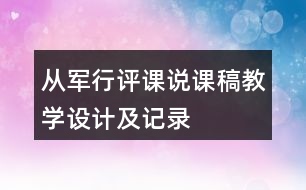 从军行评课说课稿教学设计及记录